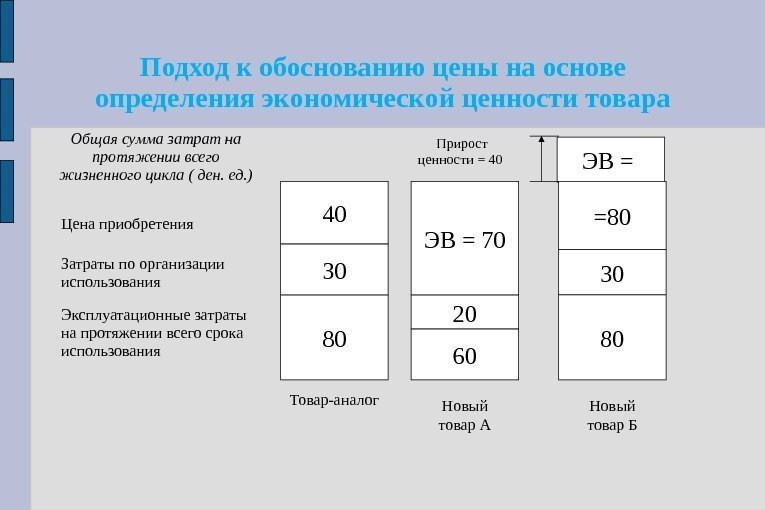 Подход к обоснованию цены на основе определения экономической ценности товара

Общая сумма затрат на протяжении всего жизненного цикла ( ден. ед.)

Цена приобретения

Затраты по организации использования

Эксплуатационные затраты на протяжении всего срока использования

40

30

80

Товар-аналог

Прирост ценности = 40

ЭВ = 70

20

60

Новый товар А

ЭВ =

=80

30

80

Новый товар Б